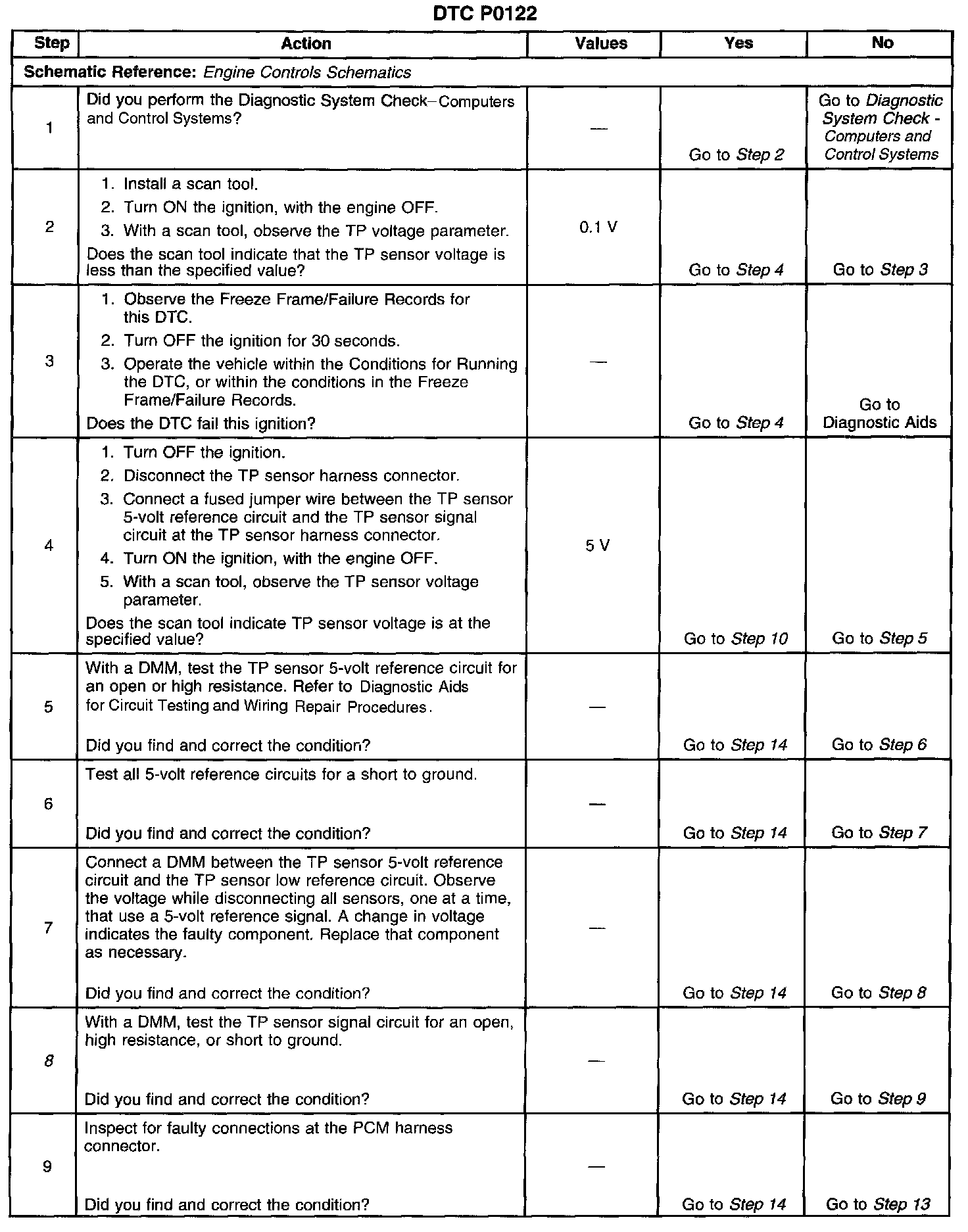 DTC P0122

| Step | Action | Values | Yes | No |
|---|---|---|---|---|
| Schematic Reference: Engine Controls Schematics | | | | |
| 1 | Did you perform the Diagnostic System Check–Computers and Control Systems? | — | Go to Step 2 | Go to Diagnostic System Check - Computers and Control Systems |
| 2 | 1. Install a scan tool. 2. Turn ON the ignition, with the engine OFF. 3. With a scan tool, observe the TP voltage parameter. Does the scan tool indicate that the TP sensor voltage is less than the specified value? | 0.1 V | Go to Step 4 | Go to Step 3 |
| 3 | 1. Observe the Freeze Frame/Failure Records for this DTC. 2. Turn OFF the ignition for 30 seconds. 3. Operate the vehicle within the Conditions for Running the DTC, or within the conditions in the Freeze Frame/Failure Records. Does the DTC fail this ignition? | — | Go to Step 4 | Go to Diagnostic Aids |
| 4 | 1. Turn OFF the ignition. 2. Disconnect the TP sensor harness connector. 3. Connect a fused jumper wire between the TP sensor 5-volt reference circuit and the TP sensor signal circuit at the TP sensor harness connector. 4. Turn ON the ignition, with the engine OFF. 5. With a scan tool, observe the TP sensor voltage parameter. Does the scan tool indicate TP sensor voltage is at the specified value? | 5 V | Go to Step 10 | Go to Step 5 |
| 5 | With a DMM, test the TP sensor 5-volt reference circuit for an open or high resistance. Refer to Diagnostic Aids for Circuit Testing and Wiring Repair Procedures. Did you find and correct the condition? | — | Go to Step 14 | Go to Step 6 |
| 6 | Test all 5-volt reference circuits for a short to ground. Did you find and correct the condition? | — | Go to Step 14 | Go to Step 7 |
| 7 | Connect a DMM between the TP sensor 5-volt reference circuit and the TP sensor low reference circuit. Observe the voltage while disconnecting all sensors, one at a time, that use a 5-volt reference signal. A change in voltage indicates the faulty component. Replace that component as necessary. Did you find and correct the condition? | — | Go to Step 14 | Go to Step 8 |
| 8 | With a DMM, test the TP sensor signal circuit for an open, high resistance, or short to ground. Did you find and correct the condition? | — | Go to Step 14 | Go to Step 9 |
| 9 | Inspect for faulty connections at the PCM harness connector. Did you find and correct the condition? | — | Go to Step 14 | Go to Step 13 |